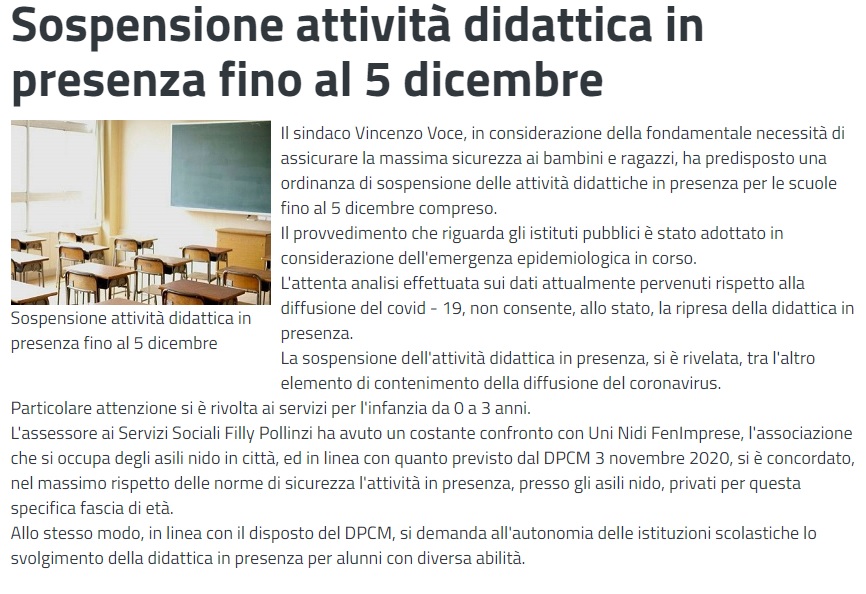 Sospensione attività didattica in presenza fino al 5 dicembre

Sospensione attività didattica in presenza fino al 5 dicembre

Il sindaco Vincenzo Voce, in considerazione della fondamentale necessità di assicurare la massima sicurezza ai bambini e ragazzi, ha predisposto una ordinanza di sospensione delle attività didattiche in presenza per le scuole fino al 5 dicembre compreso.
Il provvedimento che riguarda gli istituti pubblici è stato adottato in considerazione dell'emergenza epidemiologica in corso.
L'attenta analisi effettuata sui dati attualmente pervenuti rispetto alla diffusione del covid - 19, non consente, allo stato, la ripresa della didattica in presenza.
La sospensione dell'attività didattica in presenza, si è rivelata, tra l'altro elemento di contenimento della diffusione del coronavirus.
Particolare attenzione si è rivolta ai servizi per l'infanzia da 0 a 3 anni.
L'assessore ai Servizi Sociali Filly Pollinzi ha avuto un costante confronto con Uni Nidi FenImprese, l'associazione che si occupa degli asili nido in città, ed in linea con quanto previsto dal DPCM 3 novembre 2020, si è concordato, nel massimo rispetto delle norme di sicurezza l'attività in presenza, presso gli asili nido, privati per questa specifica fascia di età.
Allo stesso modo, in linea con il disposto del DPCM, si demanda all'autonomia delle istituzioni scolastiche lo svolgimento della didattica in presenza per alunni con diversa abilità.